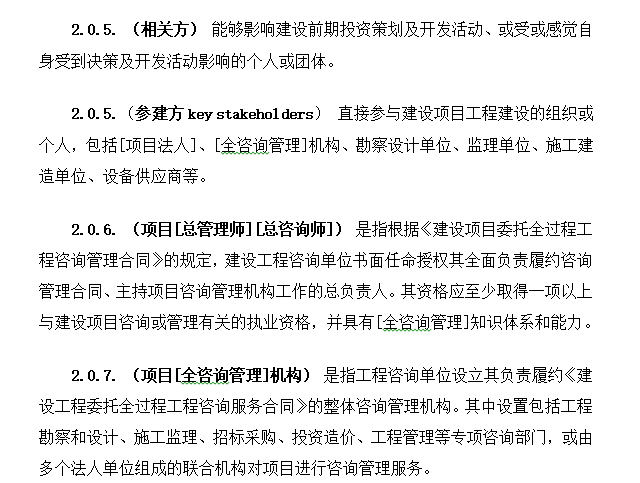 2.0.5. （相关方） 能够影响建设前期投资策划及开发活动、或受或感觉自身受到决策及开发活动影响的个人或团体。

2.0.5.（参建方 key stakeholders） 直接参与建设项目工程建设的组织或个人，包括[项目法人]、[全咨询管理]机构、勘察设计单位、监理单位、施工建造单位、设备供应商等。

2.0.6. （项目[总管理师][总咨询师]） 是指根据《建设项目委托全过程工程咨询管理合同》的规定，建设工程咨询单位书面任命授权其全面负责履约咨询管理合同、主持项目咨询管理机构工作的总负责人。其资格应至少取得一项以上与建设项目咨询或管理有关的执业资格，并具有[全咨询管理]知识体系和能力。

2.0.7. （项目[全咨询管理]机构） 是指工程咨询单位设立其负责履约《建设工程委托全过程工程咨询服务合同》的整体咨询管理机构。其中设置包括工程勘察和设计、施工监理、招标采购、投资造价、工程管理等专项咨询部门，或由多个法人单位组成的联合机构对项目进行咨询管理服务。